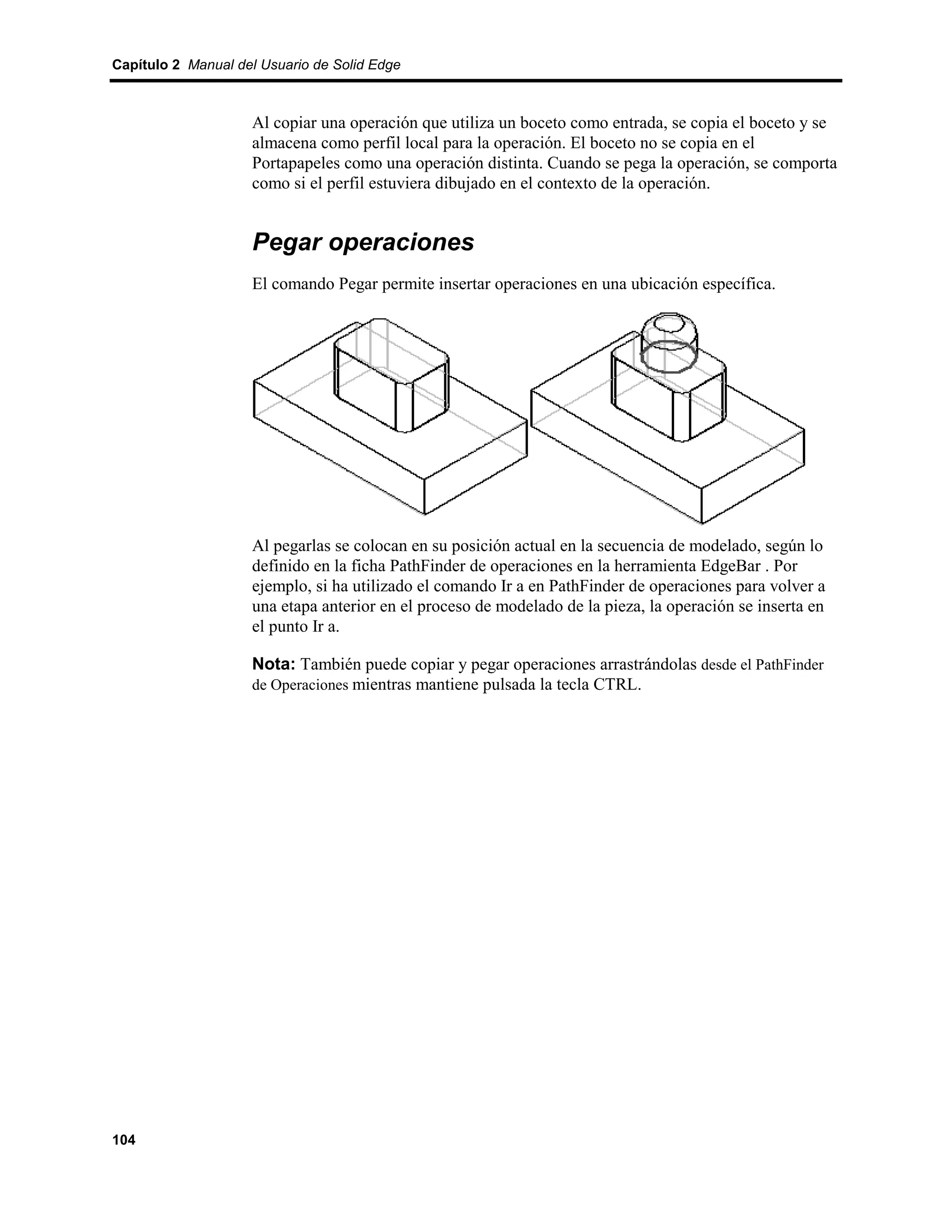 Capítulo 2 Manual del Usuario de Solid Edge

Al copiar una operación que utiliza un boceto como entrada, se copia el boceto y se almacena como perfil local para la operación. El boceto no se copia en el Portapapeles como una operación distinta. Cuando se pega la operación, se comporta como si el perfil estuviera dibujado en el contexto de la operación.

Pegar operaciones

El comando Pegar permite insertar operaciones en una ubicación específica.

Al pegarlas se colocan en su posición actual en la secuencia de modelado, según lo definido en la ficha PathFinder de operaciones en la herramienta EdgeBar . Por ejemplo, si ha utilizado el comando Ir a en PathFinder de operaciones para volver a una etapa anterior en el proceso de modelado de la pieza, la operación se inserta en el punto Ir a.

Nota: También puede copiar y pegar operaciones arrastrándolas desde el PathFinder de Operaciones mientras mantiene pulsada la tecla CTRL.

104